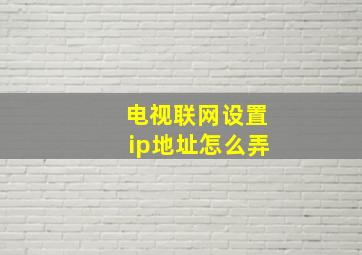 电视联网设置
ip地址怎么弄